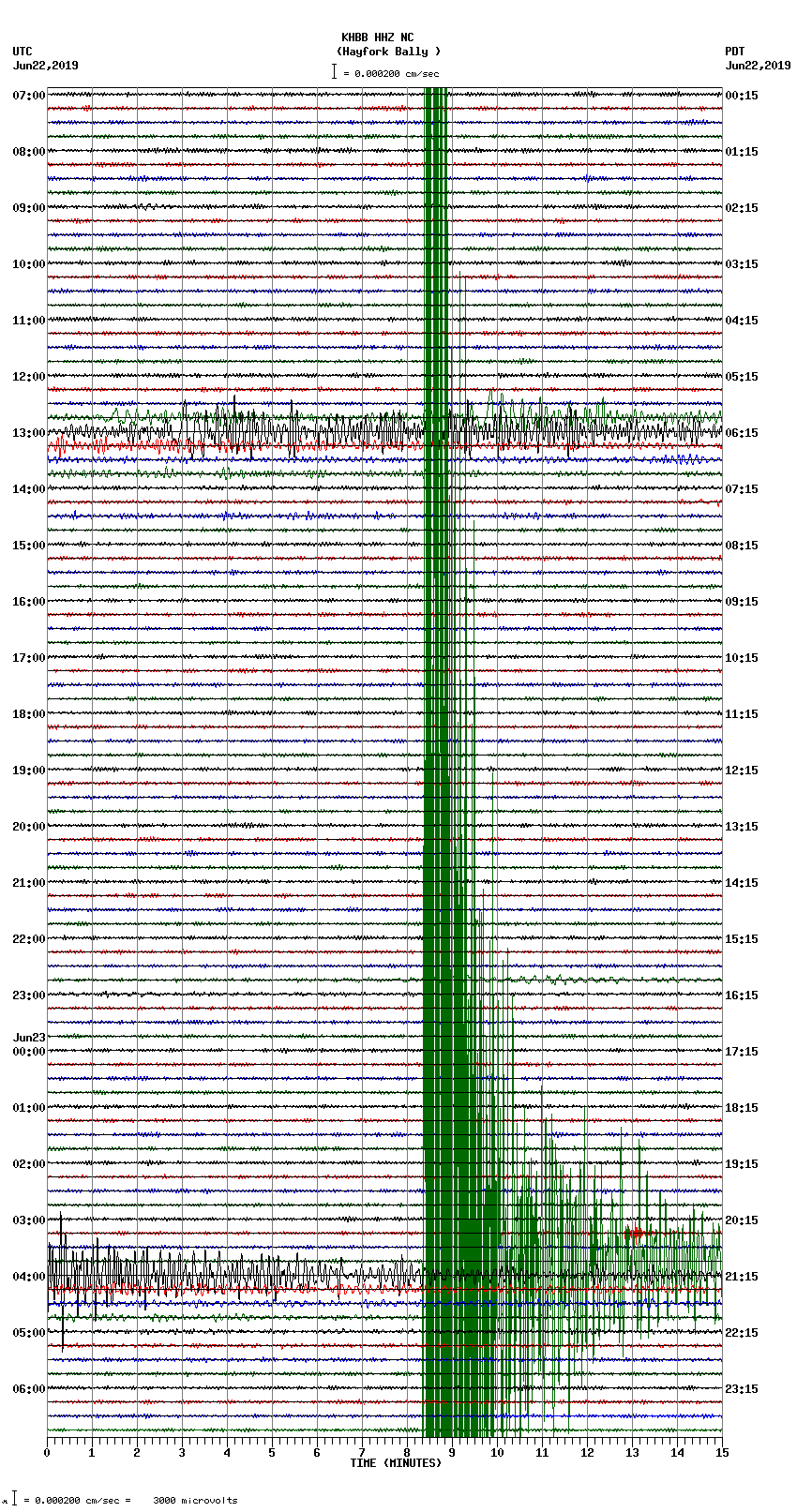 KHBB HHZ NC
(Hayfork Bally )
= 0.000200 cm/sec

UTC
Jun22,2019

PDT
Jun22,2019

07:00
08:00
09:00
10:00
11:00
12:00
13:00
14:00
15:00
16:00
17:00
18:00
19:00
20:00
21:00
22:00
23:00
Jun23
00:00
01:00
02:00
03:00
04:00
05:00
06:00

00:15
01:15
02:15
03:15
04:15
05:15
06:15
07:15
08:15
09:15
10:15
11:15
12:15
13:15
14:15
15:15
16:15
17:15
18:15
19:15
20:15
21:15
22:15
23:15

0 1 2 3 4 5 6 7 8 9 10 11 12 13 14 15
TIME (MINUTES)

= 0.000200 cm/sec = 3000 microvolts